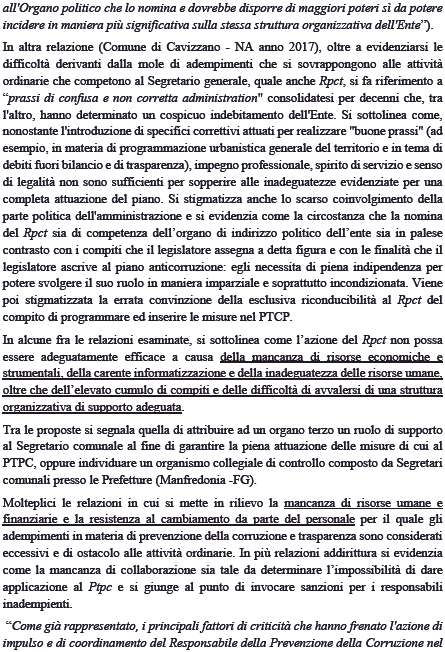 all'Organo politico che lo nomina e dovrebbe disporre di maggiori poteri sì da potere incidere in maniera più significativa sulla stessa struttura organizzativa dell'Ente").

In altra relazione (Comune di Cavizzano - NA anno 2017), oltre a evidenziarsi le difficoltà derivanti dalla mole di adempimenti che si sovrappongono alle attività ordinarie che competono al Segretario generale, quale anche Rpct, si fa riferimento a "prassi di confusa e non corretta administration" consolidatesi per decenni che, tra l'altro, hanno determinato un cospicuo indebitamento dell'Ente. Si sottolinea come, nonostante l'introduzione di specifici correttivi attuati per realizzare "buone prassi" (ad esempio, in materia di programmazione urbanistica generale del territorio e in tema di debiti fuori bilancio e di trasparenza), impegno professionale, spirito di servizio e senso di legalità non sono sufficienti per sopperire alle inadeguatezze evidenziate per una completa attuazione del piano. Si stigmatizza anche lo scarso coinvolgimento della parte politica dell'amministrazione e si evidenzia come la circostanza che la nomina del Rpct sia di competenza dell'organo di indirizzo politico dell'ente sia in palese contrasto con i compiti che il legislatore assegna a detta figura e con le finalità che il legislatore ascrive al piano anticorruzione: egli necessita di piena indipendenza per potere svolgere il suo ruolo in maniera imparziale e soprattutto incondizionata. Viene poi stigmatizzata la errata convinzione della esclusiva riconducibilità al Rpct del compito di programmare ed inserire le misure nel PTCP.

In alcune fra le relazioni esaminate, si sottolinea come l'azione del Rpct non possa essere adeguatamente efficace a causa della mancanza di risorse economiche e strumentali, della carente informatizzazione e della inadeguatezza delle risorse umane, oltre che dell'elevato cumulo di compiti e delle difficoltà di avvalersi di una struttura organizzativa di supporto adeguata.

Tra le proposte si segnala quella di attribuire ad un organo terzo un ruolo di supporto al Segretario comunale al fine di garantire la piena attuazione delle misure di cui al PTPC, oppure individuare un organismo collegiale di controllo composto da Segretari comunali presso le Prefetture (Manfredonia -FG).

Molteplici le relazioni in cui si mette in rilievo la mancanza di risorse umane e finanziarie e la resistenza al cambiamento da parte del personale per il quale gli adempimenti in materia di prevenzione della corruzione e trasparenza sono considerati eccessivi e di ostacolo alle attività ordinarie. In più relazioni addirittura si evidenzia come la mancanza di collaborazione sia tale da determinare l'impossibilità di dare applicazione al Ptpc e si giunge al punto di invocare sanzioni per i responsabili inadempienti.

"Come già rappresentato, i principali fattori di criticità che hanno frenato l'azione di impulso e di coordinamento del Responsabile della Prevenzione della Corruzione nel